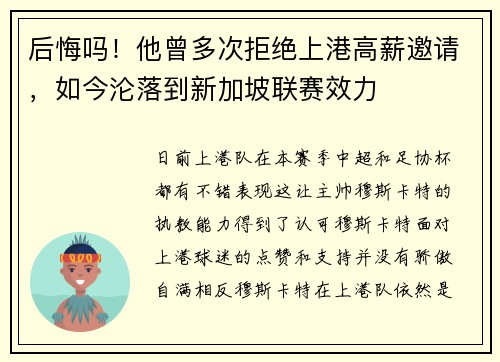 后悔吗！他曾多次拒绝上港高薪邀请，如今沦落到新加坡联赛效力

日前上港队在本赛季中超和足协杯都有不错表现这让主帅穆斯卡特的执教能力得到了认可穆斯卡特面对上港球迷的点赞和支持并没有骄傲自满相反穆斯卡特在上港队依然是